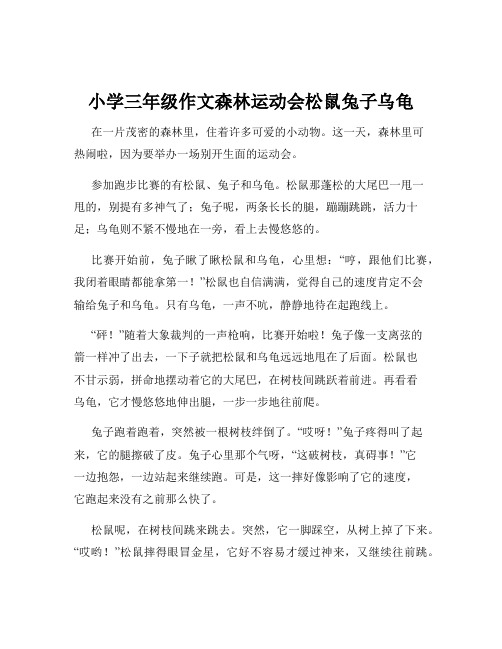 小学三年级作文森林运动会松鼠兔子乌龟

在一片茂密的森林里，住着许多可爱的小动物。这一天，森林里可热闹啦，因为要举办一场别开生面的运动会。

参加跑步比赛的有松鼠、兔子和乌龟。松鼠那蓬松的大尾巴一甩一甩的，别提有多神气了；兔子呢，两条长长的腿，蹦蹦跳跳，活力十足；乌龟则不紧不慢地在一旁，看上去慢悠悠的。

比赛开始前，兔子瞅了瞅松鼠和乌龟，心里想：“哼，跟他们比赛，我闭着眼睛都能拿第一！”松鼠也自信满满，觉得自己的速度肯定不会输给兔子和乌龟。只有乌龟，一声不吭，静静地待在起跑线上。

“砰！”随着大象裁判的一声枪响，比赛开始啦！兔子像一支离弦的箭一样冲了出去，一下子就把松鼠和乌龟远远地甩在了后面。松鼠也不甘示弱，拼命地摆动着它的大尾巴，在树枝间跳跃着前进。再看看乌龟，它才慢悠悠地伸出腿，一步一步地往前爬。

兔子跑着跑着，突然被一根树枝绊倒了。“哎呀！”兔子疼得叫了起来，它的腿擦破了皮。兔子心里那个气呀，“这破树枝，真碍事！”它一边抱怨，一边站起来继续跑。可是，这一摔好像影响了它的速度，它跑起来没有之前那么快了。

松鼠呢，在树枝间跳来跳去。突然，它一脚踩空，从树上掉了下来。“哎哟！”松鼠摔得眼冒金星，它好不容易才缓过神来，又继续往前跳。